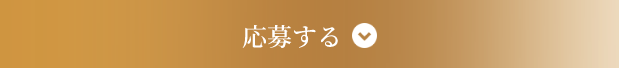 応募する